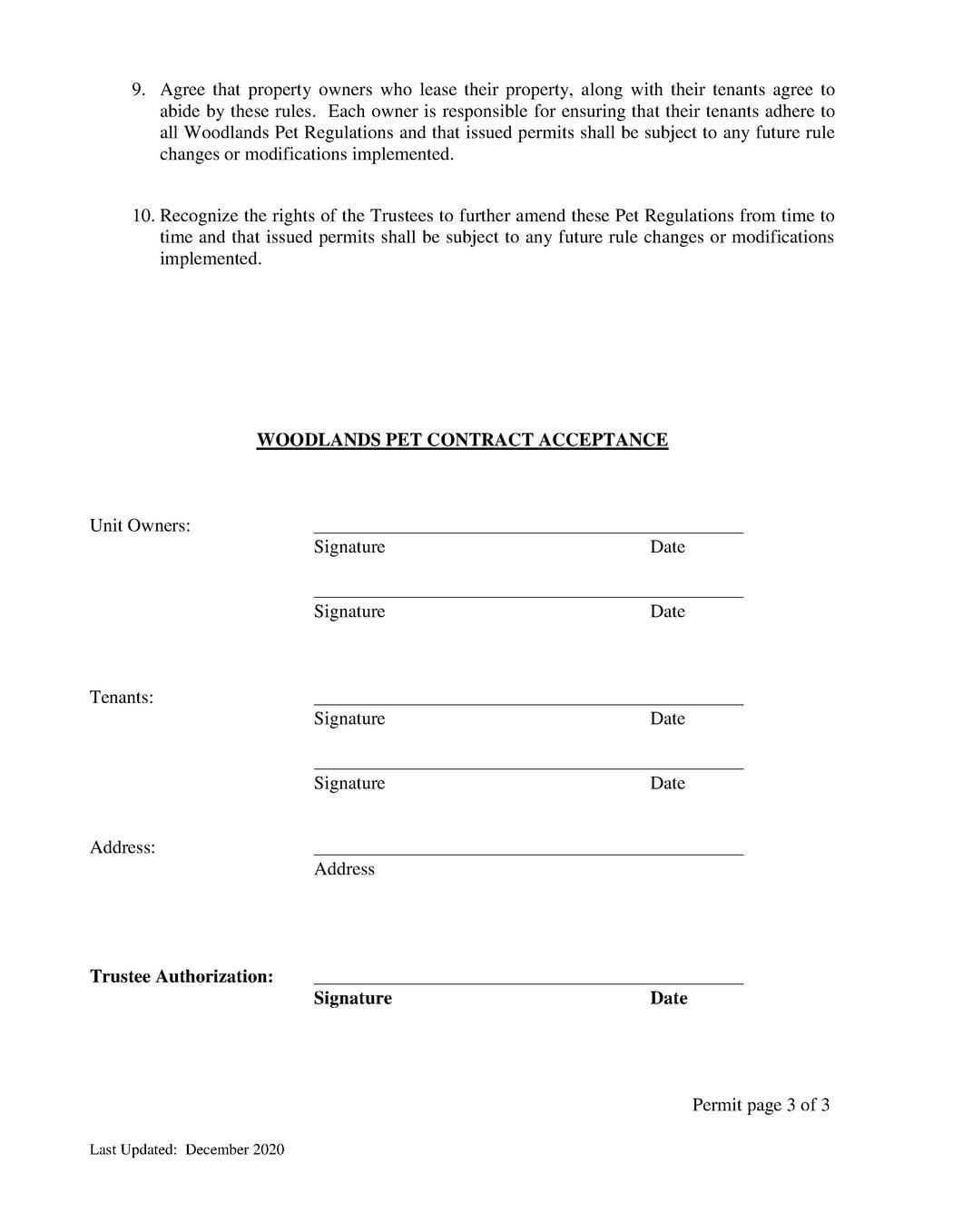 9. Agree that property owners who lease their property, along with their tenants agree to abide by these rules. Each owner is responsible for ensuring that their tenants adhere to all Woodlands Pet Regulations and that issued permits shall be subject to any future rule changes or modifications implemented.

10. Recognize the rights of the Trustees to further amend these Pet Regulations from time to time and that issued permits shall be subject to any future rule changes or modifications implemented.

WOODLANDS PET CONTRACT ACCEPTANCE

Unit Owners:

Signature Date

Signature Date

Tenants:

Signature Date

Signature Date

Address:

Address

Trustee Authorization:

Signature Date

Permit page 3 of 3

Last Updated: December 2020